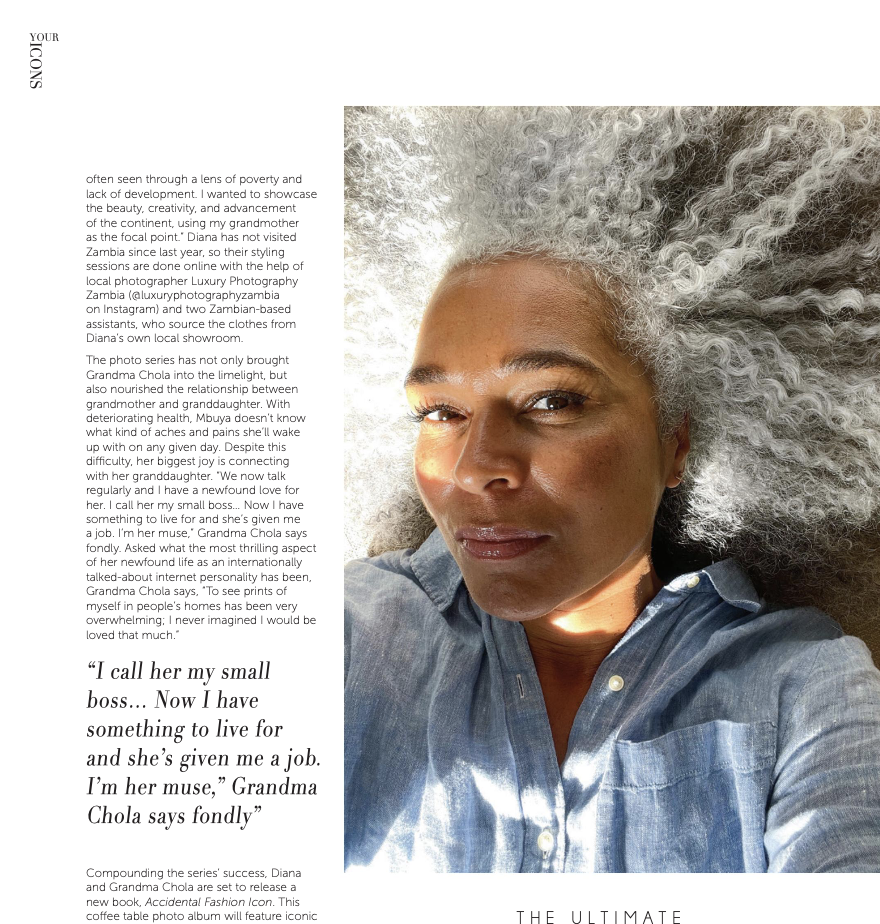 YOUR ICONS

often seen through a lens of poverty and lack of development. I wanted to showcase the beauty, creativity, and advancement of the continent, using my grandmother as the focal point." Diana has not visited Zambia since last year, so their styling sessions are done online with the help of local photographer Luxury Photography Zambia (@luxuryphotographyzambia on Instagram) and two Zambian-based assistants, who source the clothes from Diana's own local showroom.

The photo series has not only brought Grandma Chola into the limelight, but also nourished the relationship between grandmother and granddaughter. With deteriorating health, Mbuya doesn't know what kind of aches and pains she'll wake up with on any given day. Despite this difficulty, her biggest joy is connecting with her granddaughter. "We now talk regularly and I have a newfound love for her. I call her my small boss... Now I have something to live for and she's given me a job. I'm her muse," Grandma Chola says fondly. Asked what the most thrilling aspect of her newfound life as an internationally talked-about internet personality has been, Grandma Chola says, "To see prints of myself in people's homes has been very overwhelming; I never imagined I would be loved that much."

"I call her my small boss... Now I have something to live for and she's given me a job. I'm her muse," Grandma Chola says fondly"

Compounding the series' success, Diana and Grandma Chola are set to release a new book, Accidental Fashion Icon. This coffee table photo album will feature iconic

THE ULTIMATE